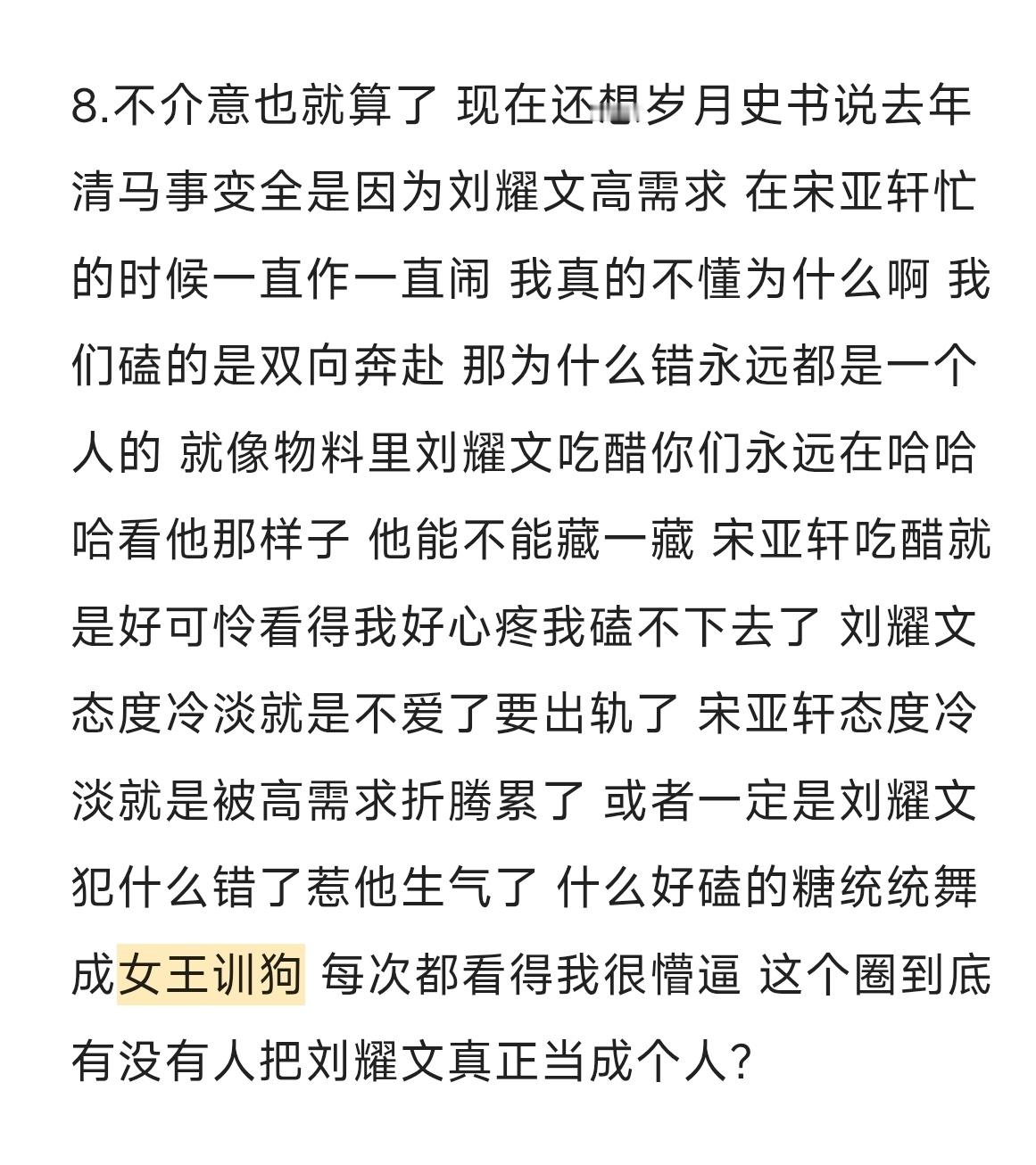 8.不介意也就算了 现在还想岁月史书说去年清马事变全是因为刘耀文高需求 在宋亚轩忙的时候一直作一直闹 我真的不懂为什么啊 我们磕的是双向奔赴 那为什么错永远都是一个人的 就像物料里刘耀文吃醋你们永远在哈哈哈看他那样子 他能不能藏一藏 宋亚轩吃醋就是好可怜看得我好心疼我磕不下去了 刘耀文态度冷淡就是不爱了要出轨了 宋亚轩态度冷淡就是被高需求折腾累了 或者一定是刘耀文犯什么错了惹他生气了 什么好磕的糖统统舞成女王训狗 每次都看得我很懵逼 这个圈到底有没有人把刘耀文真正当成个人?